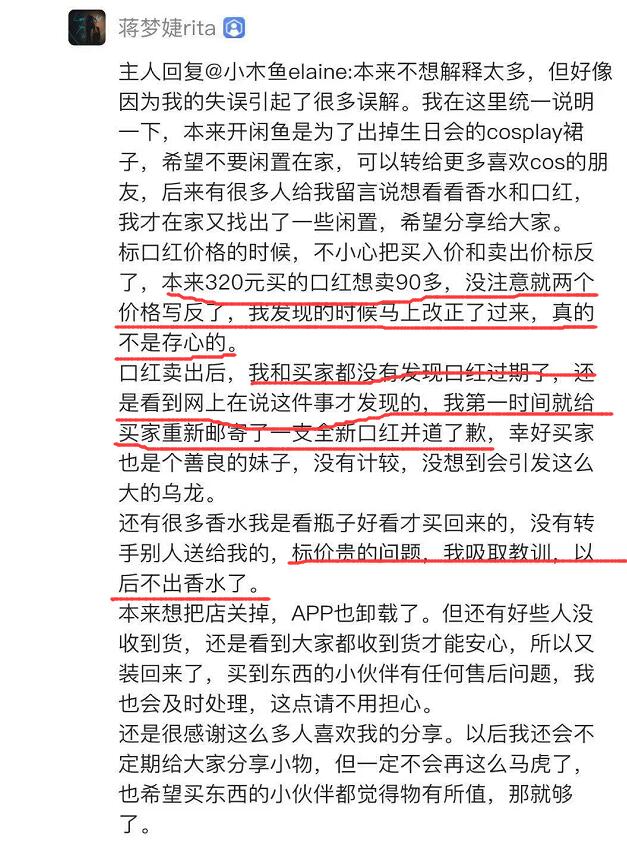 蒋梦婕rita

主人回复@小木鱼elaine:本来不想解释太多，但好像因为我的失误引起了很多误解。我在这里统一说明一下，本来开闲鱼是为了出掉生日会的cosplay裙子，希望不要闲置在家，可以转给更多喜欢cos的朋友，后来有很多人给我留言说想看看香水和口红，我才在家又找出了一些闲置，希望分享给大家。
标口红价格的时候，不小心把买入价和卖出价标反了，本来320元买的口红想卖90多，没注意就两个价格写反了，我发现的时候马上改正了过来，真的不是存心的。
口红卖出后，我和买家都没有发现口红过期了，还是看到网上在说这件事才发现的，我第一时间就给买家重新邮寄了一支全新口红并道了歉，幸好买家也是个善良的妹子，没有计较，没想到会引发这么大的乌龙。
还有很多香水我是看瓶子好看才买回来的，没有转手别人送给我的，标价贵的问题，我吸取教训，以后不出香水了。
本来想把店关掉，APP也卸载了。但还有好些人没收到货，还是看到大家都收到货才能安心，所以又装回来了，买到东西的小伙伴有任何售后问题，我也会及时处理，这点请不用担心。
还是很感谢这么多人喜欢我的分享。以后我还会不定期给大家分享小物，但一定不会再这么马虎了，也希望买东西的小伙伴都觉得物有所值，那就够了。